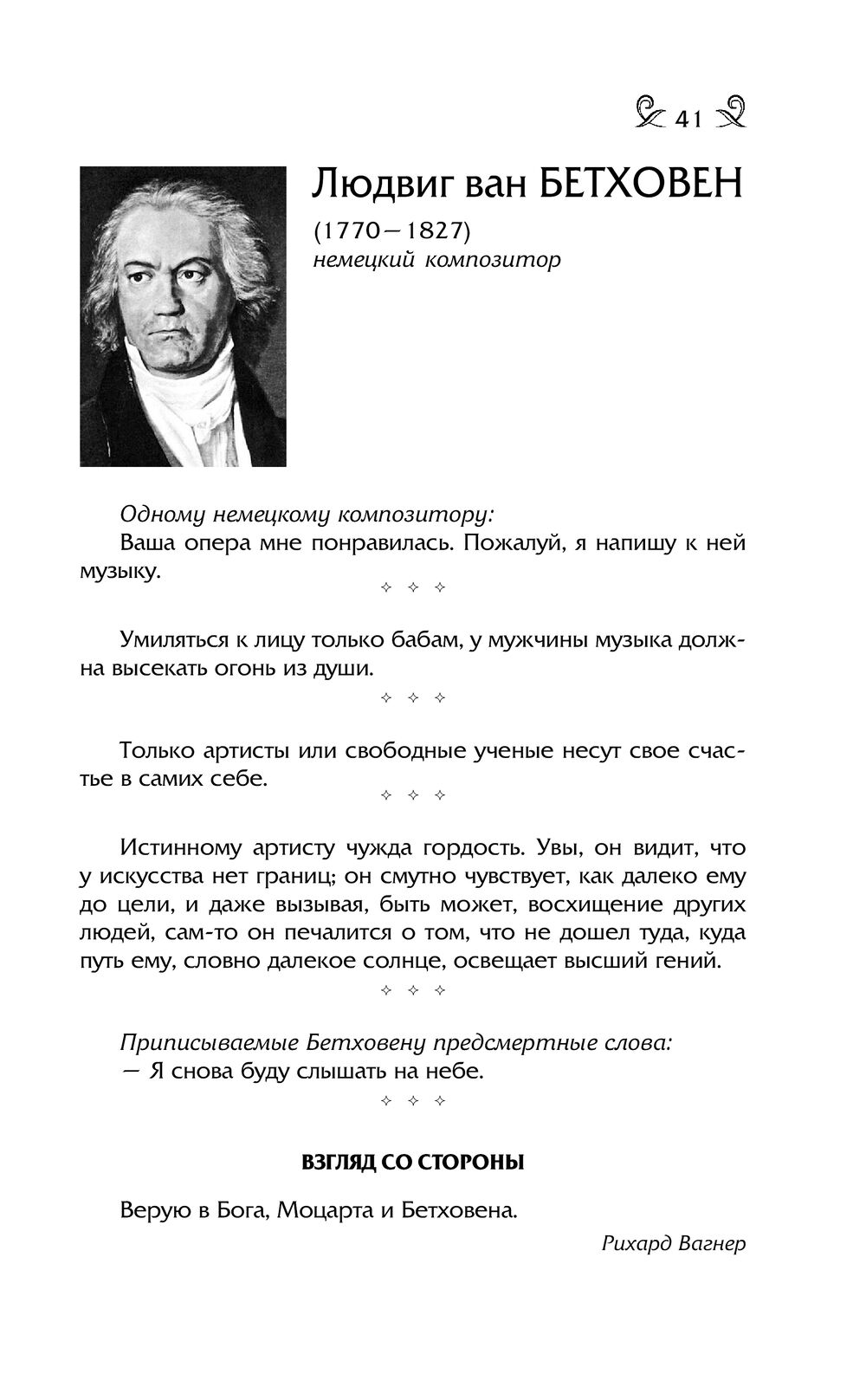 41

Людвиг ван БЕТХОВЕН

(1770—1827)
немецкий композитор

Одному немецкому композитору:
Ваша опера мне понравилась. Пожалуй, я напишу к ней музыку.

✧ ✧ ✧

Умиляться к лицу только бабам, у мужчины музыка должна высекать огонь из души.

✧ ✧ ✧

Только артисты или свободные ученые несут свое счастье в самих себе.

✧ ✧ ✧

Истинному артисту чужда гордость. Увы, он видит, что у искусства нет границ; он смутно чувствует, как далеко ему до цели, и даже вызывая, быть может, восхищение других людей, сам-то он печалится о том, что не дошел туда, куда путь ему, словно далекое солнце, освещает высший гений.

✧ ✧ ✧

Приписываемые Бетховену предсмертные слова:
— Я снова буду слышать на небе.

✧ ✧ ✧

ВЗГЛЯД СО СТОРОНЫ

Верую в Бога, Моцарта и Бетховена.

Рихард Вагнер